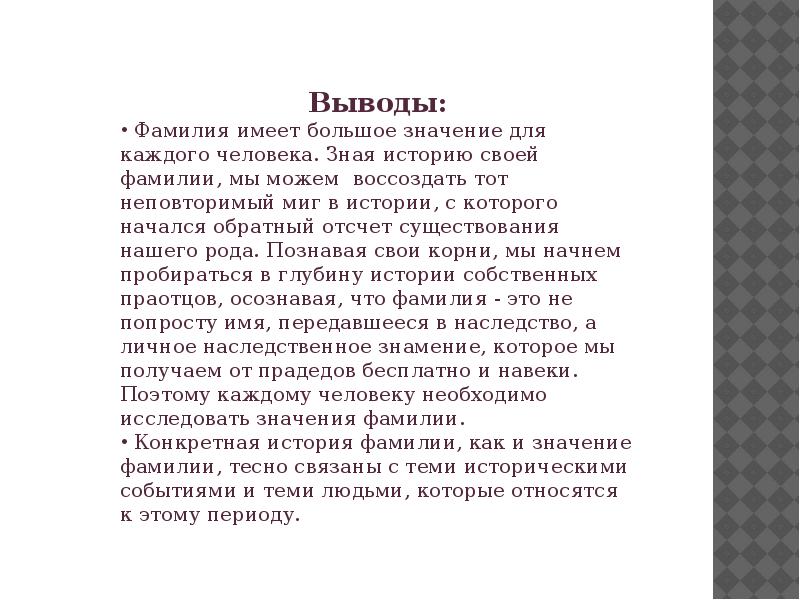 Выводы:

• Фамилия имеет большое значение для каждого человека. Зная историю своей фамилии, мы можем воссоздать тот неповторимый миг в истории, с которого начался обратный отсчет существования нашего рода. Познавая свои корни, мы начнем пробираться в глубину истории собственных праотцов, осознавая, что фамилия - это не попросту имя, передавшееся в наследство, а личное наследственное знамение, которое мы получаем от прадедов бесплатно и навеки. Поэтому каждому человеку необходимо исследовать значения фамилии.

• Конкретная история фамилии, как и значение фамилии, тесно связаны с теми историческими событиями и теми людьми, которые относятся к этому периоду.